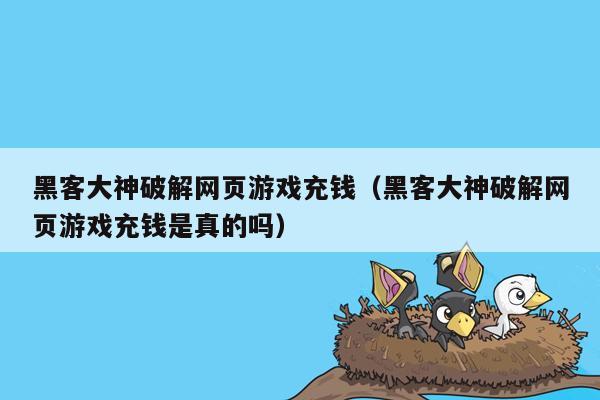 黑客大神破解网页游戏充钱（黑客大神破解网页游戏充钱是真的吗）